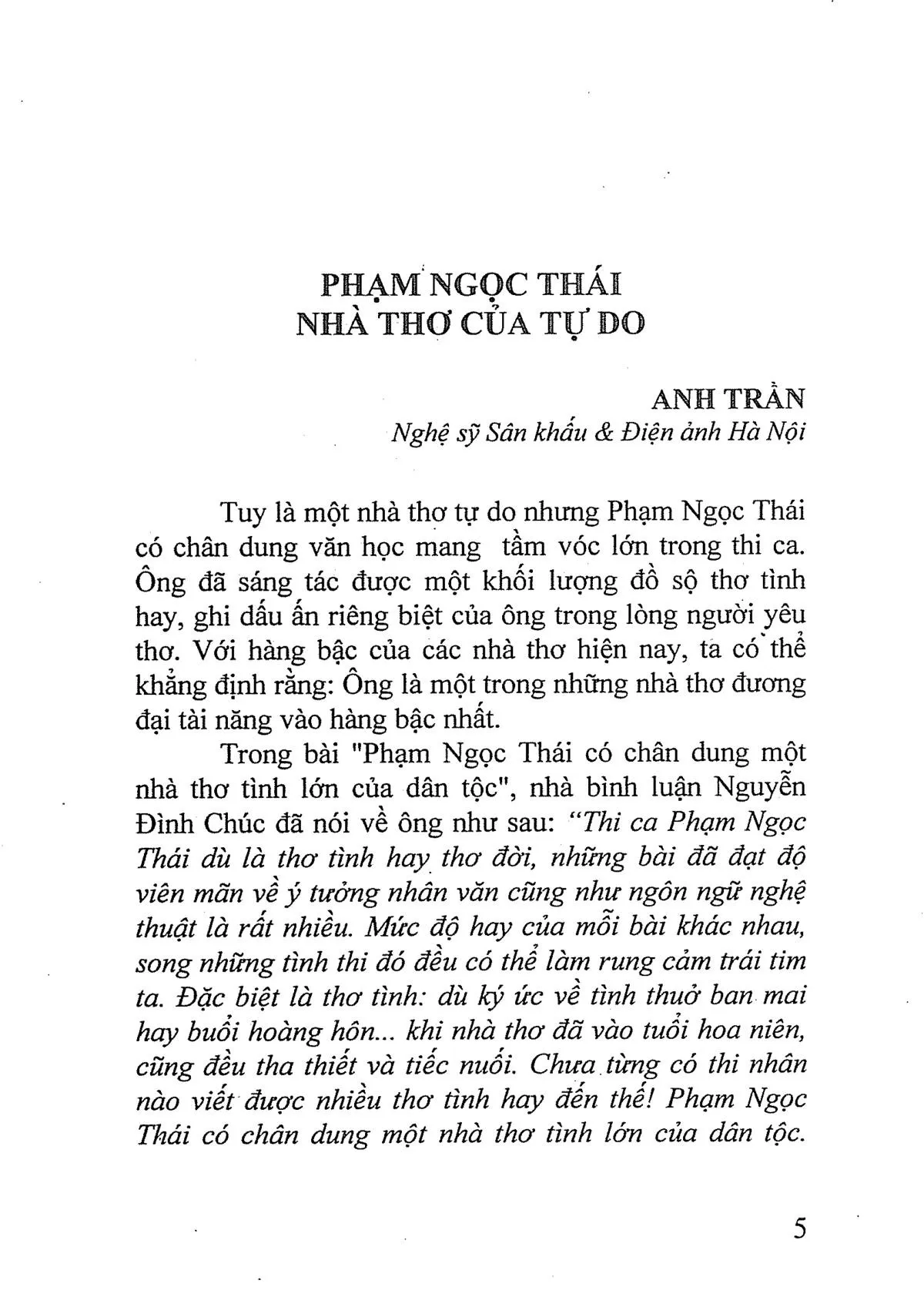 PHẠM NGỌC THÁI
NHÀ THƠ CỦA TỰ DO

ANH TRẦN
Nghệ sỹ Sân khấu & Điện ảnh Hà Nội

Tuy là một nhà thơ tự do nhưng Phạm Ngọc Thái có chân dung văn học mang tầm vóc lớn trong thi ca. Ông đã sáng tác được một khối lượng đồ sộ thơ tình hay, ghi dấu ấn riêng biệt của ông trong lòng người yêu thơ. Với hàng bậc của các nhà thơ hiện nay, ta có thể khẳng định rằng: Ông là một trong những nhà thơ đương đại tài năng vào hàng bậc nhất.

Trong bài "Phạm Ngọc Thái có chân dung một nhà thơ tình lớn của dân tộc", nhà bình luận Nguyễn Đình Chúc đã nói về ông như sau: "Thi ca Phạm Ngọc Thái dù là thơ tình hay thơ đời, những bài đã đạt độ viên mãn về ý tưởng nhân văn cũng như ngôn ngữ nghệ thuật là rất nhiều. Mức độ hay của mỗi bài khác nhau, song những tình thi đó đều có thể làm rung cảm trái tim ta. Đặc biệt là thơ tình: dù ký ức về tình thuở ban mai hay buổi hoàng hôn... khi nhà thơ đã vào tuổi hoa niên, cũng đều tha thiết và tiếc nuối. Chưa từng có thi nhân nào viết được nhiều thơ tình hay đến thế! Phạm Ngọc Thái có chân dung một nhà thơ tình lớn của dân tộc.

5